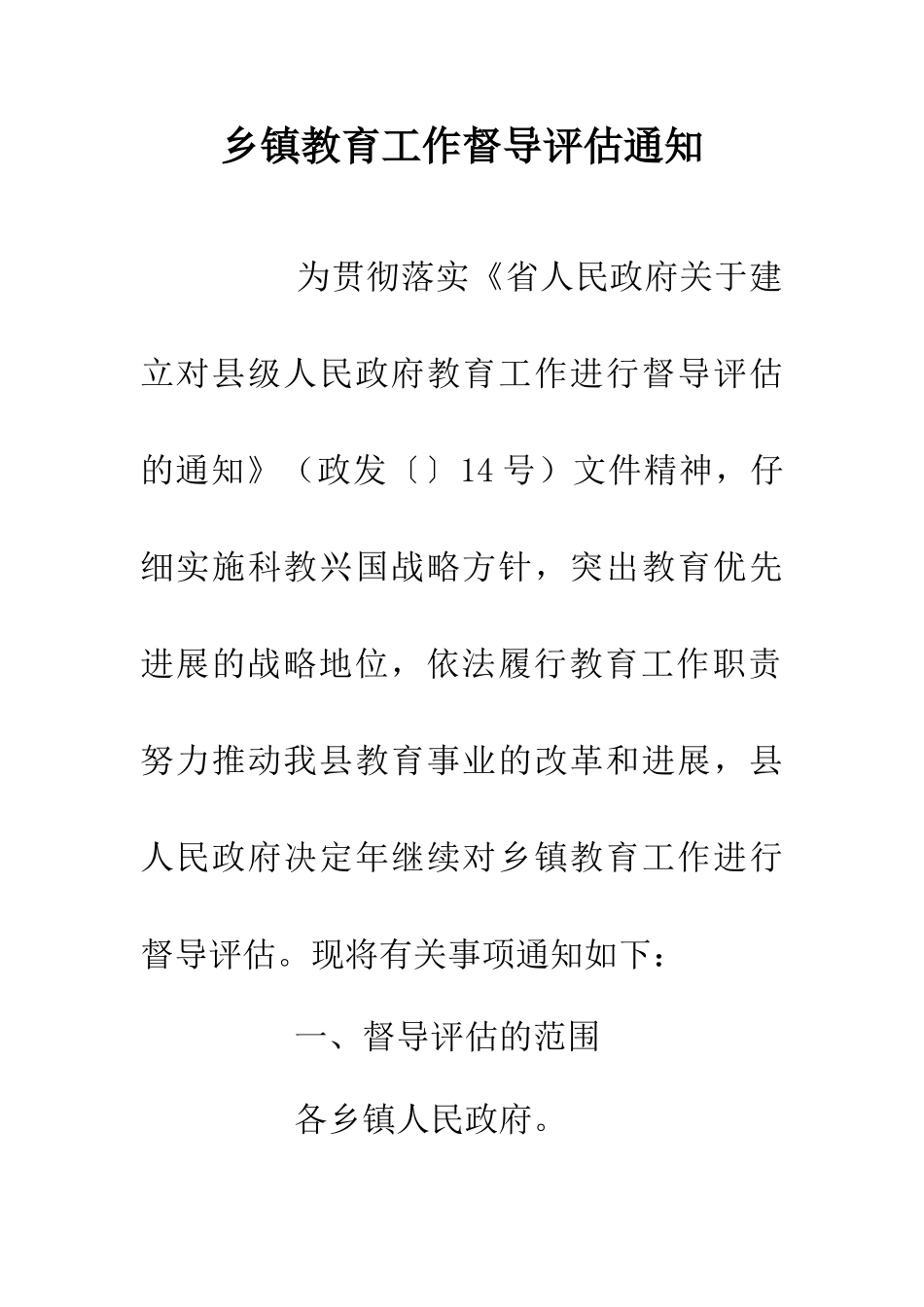 乡镇教育工作督导评估通知

为贯彻落实《省人民政府关于建立对县级人民政府教育工作进行督导评估的通知》（政发〔〕14号）文件精神，仔细实施科教兴国战略方针，突出教育优先进展的战略地位，依法履行教育工作职责努力推动我县教育事业的改革和进展，县人民政府决定年继续对乡镇教育工作进行督导评估。现将有关事项通知如下：

一、督导评估的范围

各乡镇人民政府。